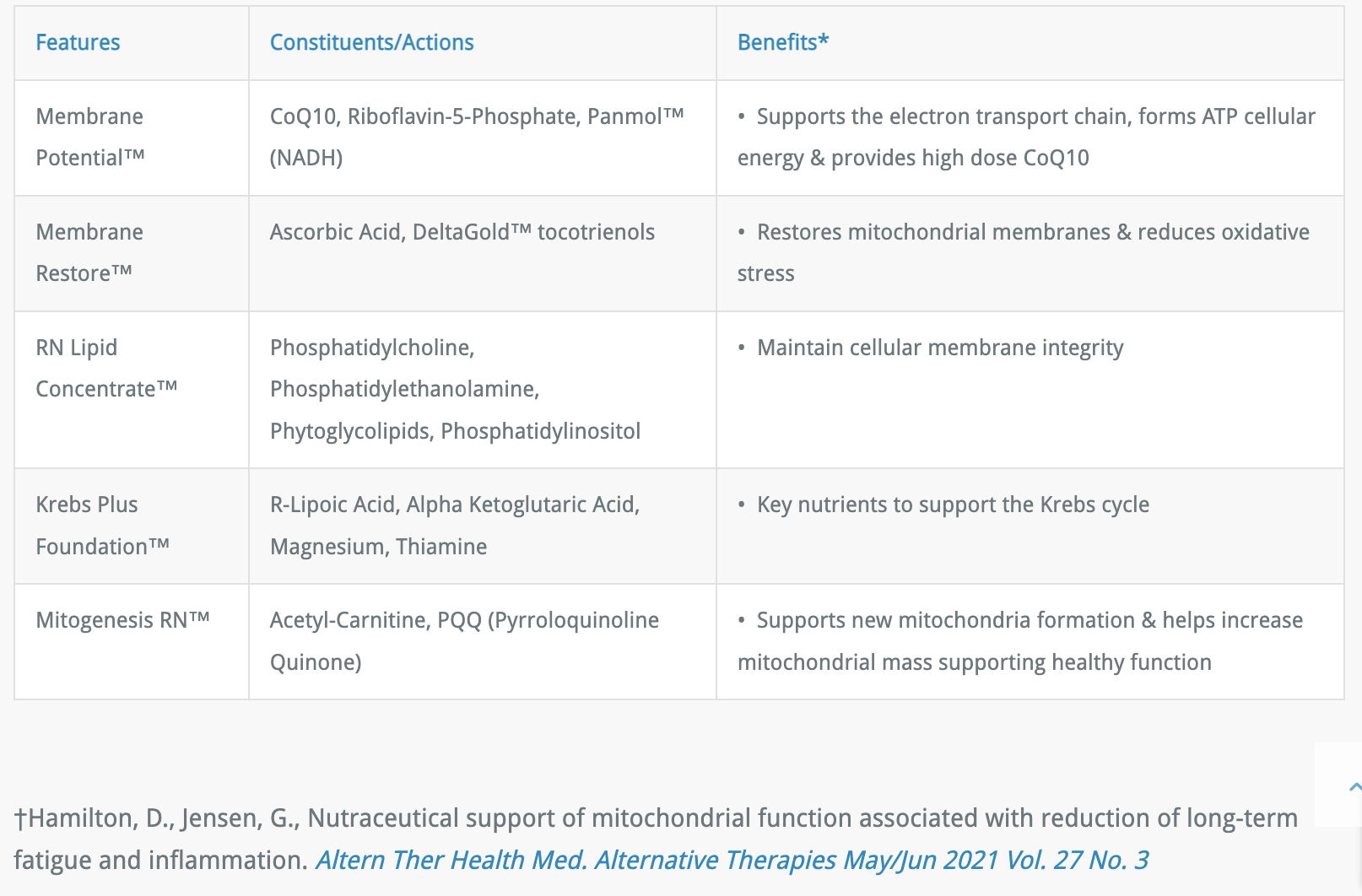 | Features | Constituents/Actions | Benefits* |
|---|---|---|
| Membrane Potential™ | CoQ10, Riboflavin-5-Phosphate, Panmol™ (NADH) | • Supports the electron transport chain, forms ATP cellular energy & provides high dose CoQ10 |
| Membrane Restore™ | Ascorbic Acid, DeltaGold™ tocotrienols | • Restores mitochondrial membranes & reduces oxidative stress |
| RN Lipid Concentrate™ | Phosphatidylcholine, Phosphatidylethanolamine, Phytoglycolipids, Phosphatidylinositol | • Maintain cellular membrane integrity |
| Krebs Plus Foundation™ | R-Lipoic Acid, Alpha Ketoglutaric Acid, Magnesium, Thiamine | • Key nutrients to support the Krebs cycle |
| Mitogenesis RN™ | Acetyl-Carnitine, PQQ (Pyrroloquinoline Quinone) | • Supports new mitochondria formation & helps increase mitochondrial mass supporting healthy function |

†Hamilton, D., Jensen, G., Nutraceutical support of mitochondrial function associated with reduction of long-term fatigue and inflammation. Altern Ther Health Med. Alternative Therapies May/Jun 2021 Vol. 27 No. 3